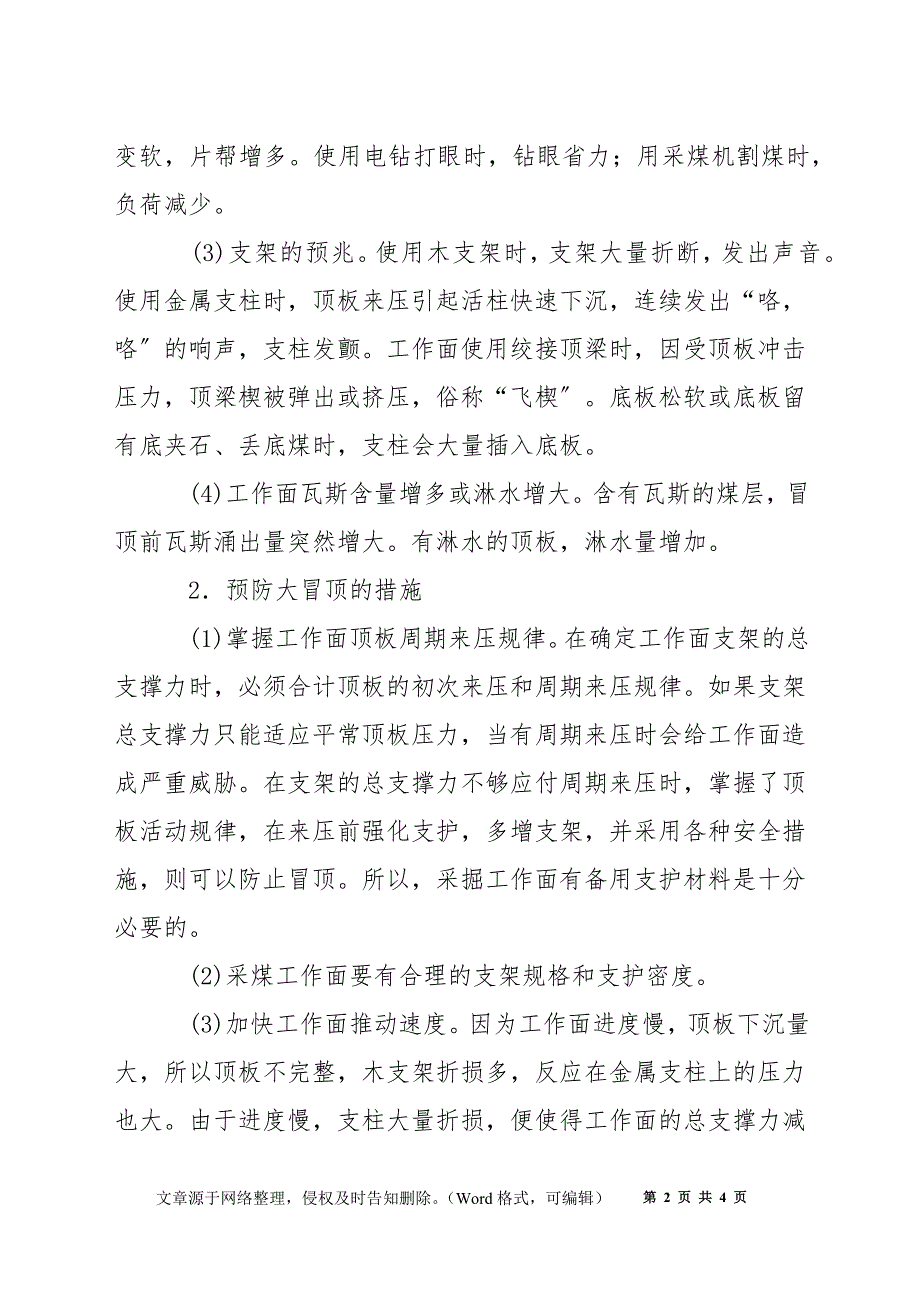 变软，片帮增多。使用电钻打眼时，钻眼省力；用采煤机割煤时，负荷减少。

(3)支架的预兆。使用木支架时，支架大量折断，发出声音。使用金属支柱时，顶板来压引起活柱快速下沉，连续发出“咯，咯″的响声，支柱发颤。工作面使用绞接顶梁时，因受顶板冲击压力，顶梁楔被弹出或挤压，俗称“飞楔″。底板松软或底板留有底夹石、丢底煤时，支柱会大量插入底板。

(4)工作面瓦斯含量增多或淋水增大。含有瓦斯的煤层，冒顶前瓦斯涌出量突然增大。有淋水的顶板，淋水量增加。

2．预防大冒顶的措施

(1)掌握工作面顶板周期来压规律。在确定工作面支架的总支撑力时，必须合计顶板的初次来压和周期来压规律。如果支架总支撑力只能适应平常顶板压力，当有周期来压时会给工作面造成严重威胁。在支架的总支撑力不够应付周期来压时，掌握了顶板活动规律，在来压前强化支护，多增支架，并采用各种安全措施，则可以防止冒顶。所以，采掘工作面有备用支护材料是十分必要的。

(2)采煤工作面要有合理的支架规格和支护密度。

(3)加快工作面推动速度。因为工作面进度慢，顶板下沉量大，所以顶板不完整，木支架折损多，反应在金属支柱上的压力也大。由于进度慢，支柱大量折损，便使得工作面的总支撑力减

文章源于网络整理，侵权及时告知删除。（Word 格式，可编辑） 第 2 页 共 4 页